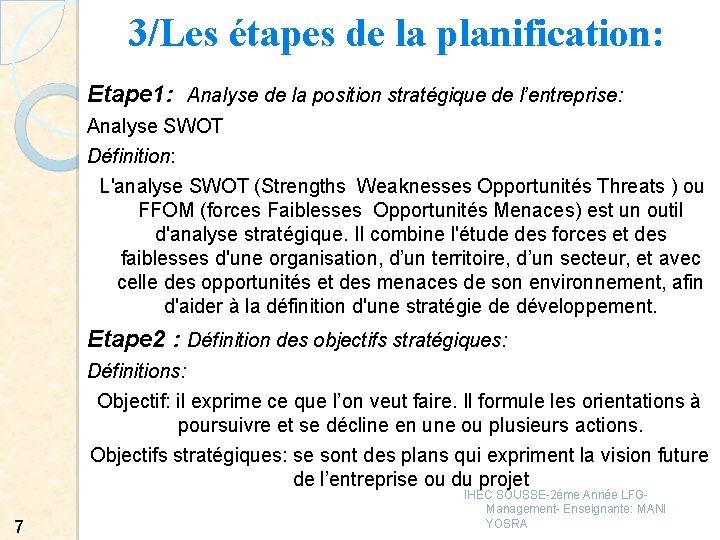 3/Les étapes de la planification:

Etape1: Analyse de la position stratégique de l'entreprise:

Analyse SWOT

Définition:

L'analyse SWOT (Strengths Weaknesses Opportunités Threats ) ou FFOM (forces Faiblesses Opportunités Menaces) est un outil d'analyse stratégique. Il combine l'étude des forces et des faiblesses d'une organisation, d'un territoire, d'un secteur, et avec celle des opportunités et des menaces de son environnement, afin d'aider à la définition d'une stratégie de développement.

Etape2 : Définition des objectifs stratégiques:

Définitions:

Objectif: il exprime ce que l'on veut faire. Il formule les orientations à poursuivre et se décline en une ou plusieurs actions.

Objectifs stratégiques: se sont des plans qui expriment la vision future de l'entreprise ou du projet

IHEC SOUSSE-2éme Année LFG-Management- Enseignante: MANI YOSRA

7